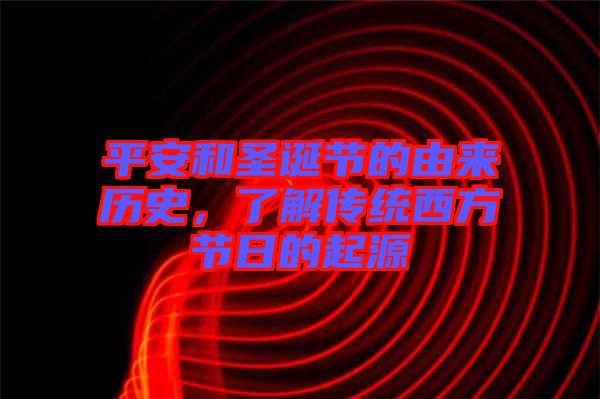 平安和圣诞节的由来历史，了解传统西方节日的起源